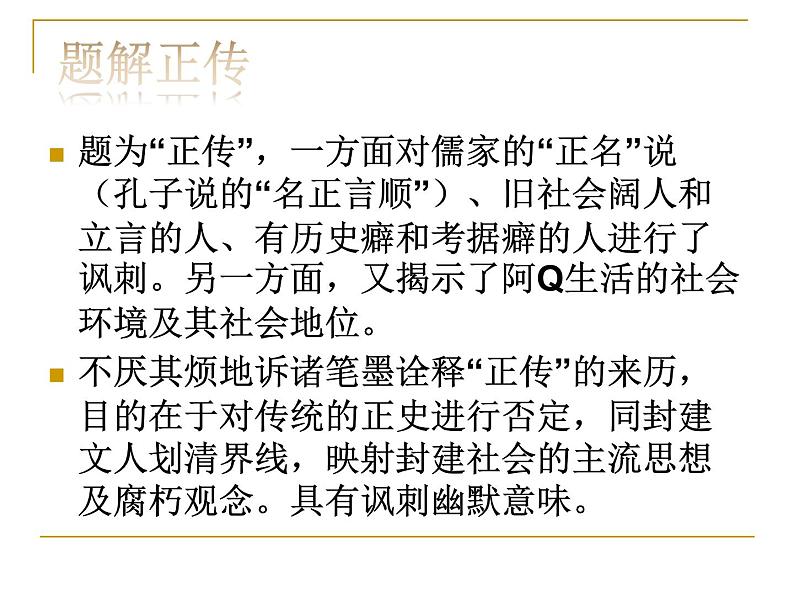 题解正传

题为“正传”，一方面对儒家的“正名”说（孔子说的“名正言顺”）、旧社会阔人和立言的人、有历史癖和考据癖的人进行了讽刺。另一方面，又揭示了阿Q生活的社会环境及其社会地位。

不厌其烦地诉诸笔墨诠释“正传”的来历，目的在于对传统的正史进行否定，同封建文人划清界线，映射封建社会的主流思想及腐朽观念。具有讽刺幽默意味。